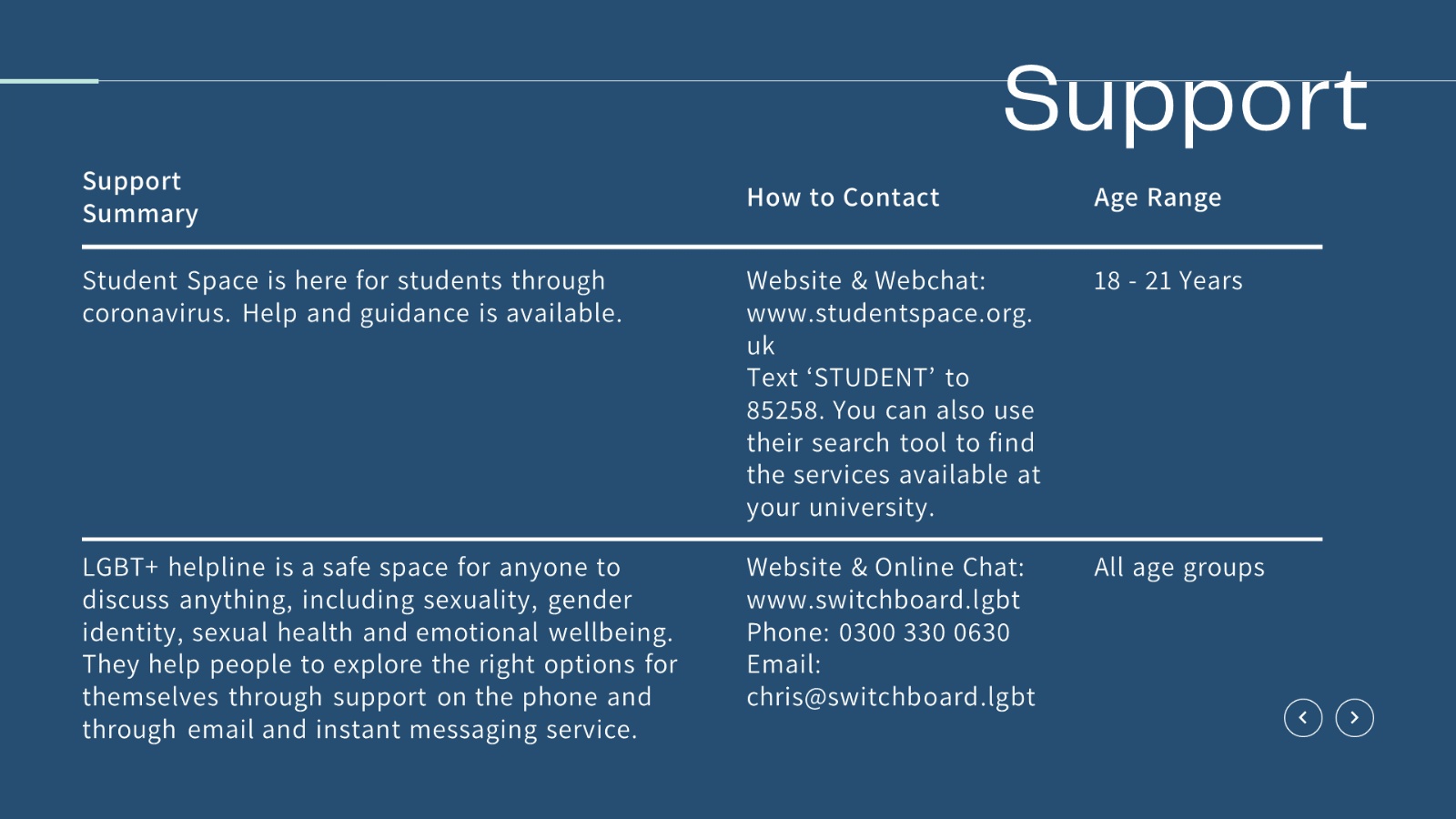 Support

| Support Summary | How to Contact | Age Range |
|---|---|---|
| Student Space is here for students through coronavirus. Help and guidance is available. | Website & Webchat: www.studentspace.org.uk Text ‘STUDENT’ to 85258. You can also use their search tool to find the services available at your university. | 18 - 21 Years |
| LGBT+ helpline is a safe space for anyone to discuss anything, including sexuality, gender identity, sexual health and emotional wellbeing. They help people to explore the right options for themselves through support on the phone and through email and instant messaging service. | Website & Online Chat: www.switchboard.lgbt Phone: 0300 330 0630 Email: chris@switchboard.lgbt | All age groups |